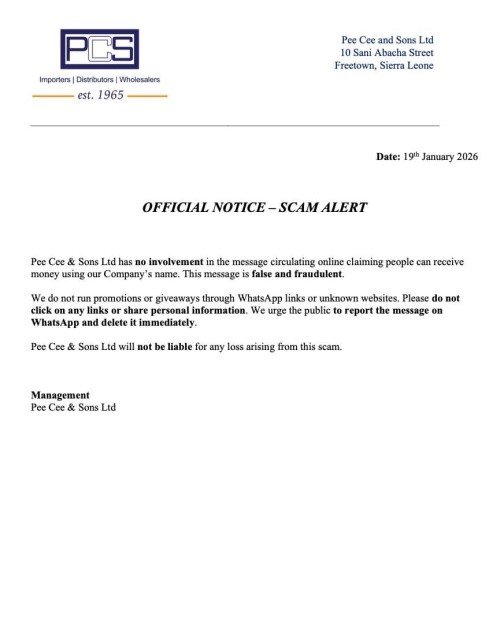 PCS

Importers | Distributors | Wholesalers

est. 1965

Pee Cee and Sons Ltd
10 Sani Abacha Street
Freetown, Sierra Leone

Date: 19th January 2026

OFFICIAL NOTICE – SCAM ALERT

Pee Cee & Sons Ltd has no involvement in the message circulating online claiming people can receive money using our Company's name. This message is false and fraudulent.

We do not run promotions or giveaways through WhatsApp links or unknown websites. Please do not click on any links or share personal information. We urge the public to report the message on WhatsApp and delete it immediately.

Pee Cee & Sons Ltd will not be liable for any loss arising from this scam.

Management
Pee Cee & Sons Ltd